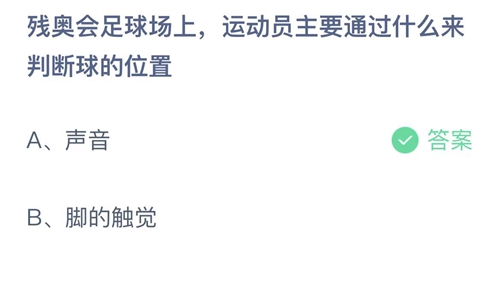 残奥会足球场上，运动员主要通过什么来判断球的位置

A、声音

答案

B、脚的触觉